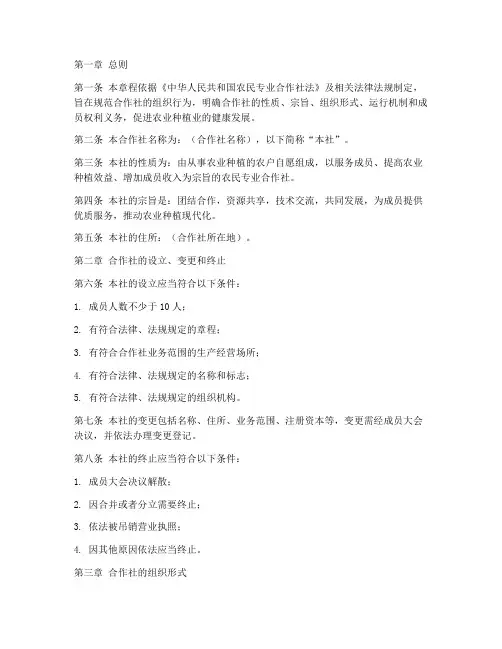 第一章 总则

第一条 本章程依据《中华人民共和国农民专业合作社法》及相关法律法规制定，旨在规范合作社的组织行为，明确合作社的性质、宗旨、组织形式、运行机制和成员权利义务，促进农业种植业的健康发展。

第二条 本合作社名称为：（合作社名称），以下简称“本社”。

第三条 本社的性质为：由从事农业种植的农户自愿组成，以服务成员、提高农业种植效益、增加成员收入为宗旨的农民专业合作社。

第四条 本社的宗旨是：团结合作，资源共享，技术交流，共同发展，为成员提供优质服务，推动农业种植现代化。

第五条 本社的住所：（合作社所在地）。

第二章 合作社的设立、变更和终止

第六条 本社的设立应当符合以下条件：

1. 成员人数不少于 10 人；

2. 有符合法律、法规规定的章程；

3. 有符合合作社业务范围的生产经营场所；

4. 有符合法律、法规规定的名称和标志；

5. 有符合法律、法规规定的组织机构。

第七条 本社的变更包括名称、住所、业务范围、注册资本等，变更需经成员大会决议，并依法办理变更登记。

第八条 本社的终止应当符合以下条件：

1. 成员大会决议解散；

2. 因合并或者分立需要终止；

3. 依法被吊销营业执照；

4. 因其他原因依法应当终止。

第三章 合作社的组织形式